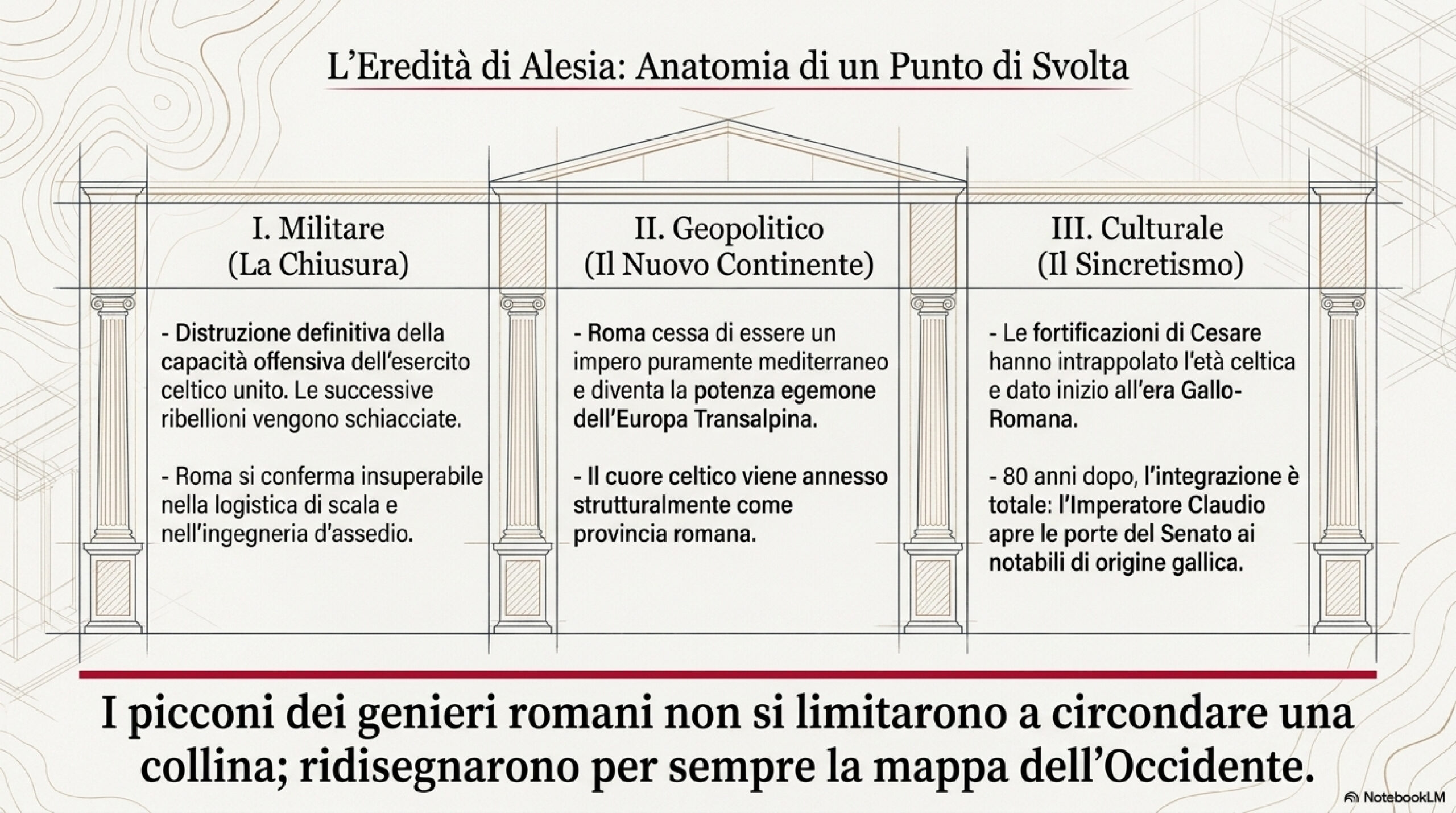 L'Eredità di Alesia: Anatomia di un Punto di Svolta

I. Militare
(La Chiusura)

- Distruzione definitiva della capacità offensiva dell'esercito celtico unito. Le successive ribellioni vengono schiacciate.

- Roma si conferma insuperabile nella logistica di scala e nell'ingegneria d'assedio.

II. Geopolitico
(Il Nuovo Continente)

- Roma cessa di essere un impero puramente mediterraneo e diventa la potenza egemone dell'Europa Transalpina.

- Il cuore celtico viene annesso strutturalmente come provincia romana.

III. Culturale
(Il Sincretismo)

- Le fortificazioni di Cesare hanno intrappolato l'età celtica e dato inizio all'era Gallo-Romana.

- 80 anni dopo, l'integrazione è totale: l'Imperatore Claudio apre le porte del Senato ai notabili di origine gallica.

I picconi dei genieri romani non si limitarono a circondare una collina; ridisegnarono per sempre la mappa dell'Occidente.

NotebookLM